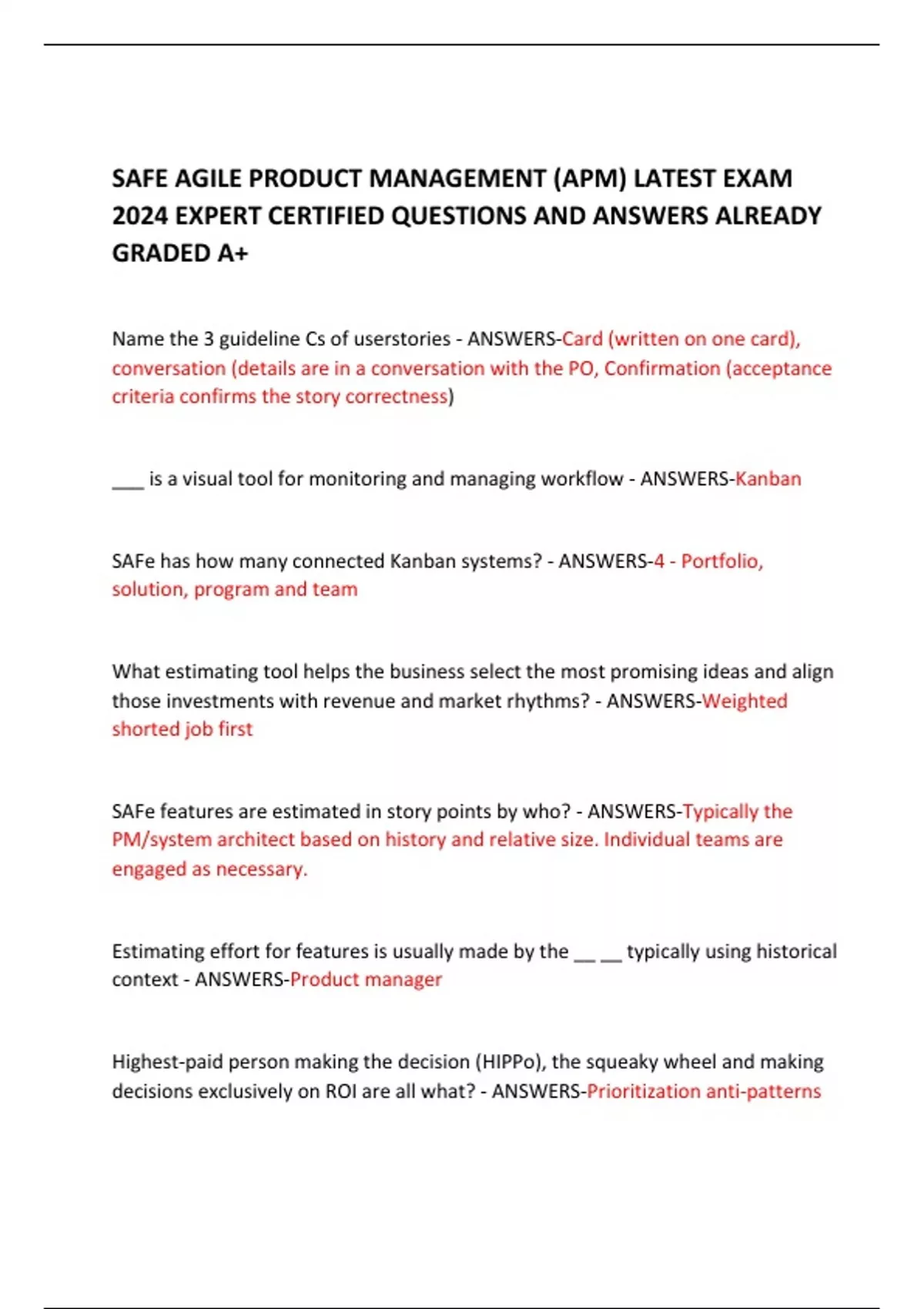 SAFE AGILE PRODUCT MANAGEMENT (APM) LATEST EXAM 2024 EXPERT CERTIFIED QUESTIONS AND ANSWERS ALREADY GRADED A+

Name the 3 guideline Cs of userstories - ANSWERS-Card (written on one card), conversation (details are in a conversation with the PO, Confirmation (acceptance criteria confirms the story correctness)

___ is a visual tool for monitoring and managing workflow - ANSWERS-Kanban

SAFe has how many connected Kanban systems? - ANSWERS-4 - Portfolio, solution, program and team

What estimating tool helps the business select the most promising ideas and align those investments with revenue and market rhythms? - ANSWERS-Weighted shorted job first

SAFe features are estimated in story points by who? - ANSWERS-Typically the PM/system architect based on history and relative size. Individual teams are engaged as necessary.

Estimating effort for features is usually made by the __ __ typically using historical context - ANSWERS-Product manager

Highest-paid person making the decision (HIPPo), the squeaky wheel and making decisions exclusively on ROI are all what? - ANSWERS-Prioritization anti-patterns